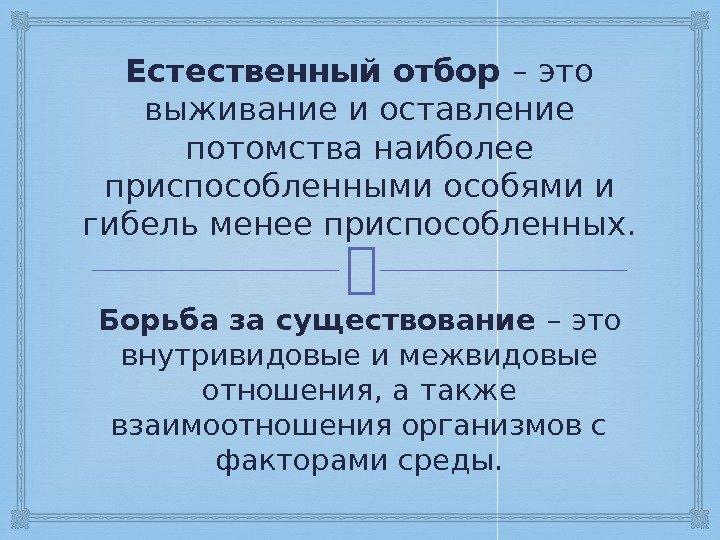 Естественный отбор – это выживание и оставление потомства наиболее приспособленными особями и гибель менее приспособленных.

Борьба за существование – это внутривидовые и межвидовые отношения, а также взаимоотношения организмов с факторами среды.